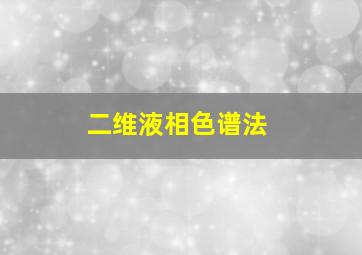 二维液相色谱法